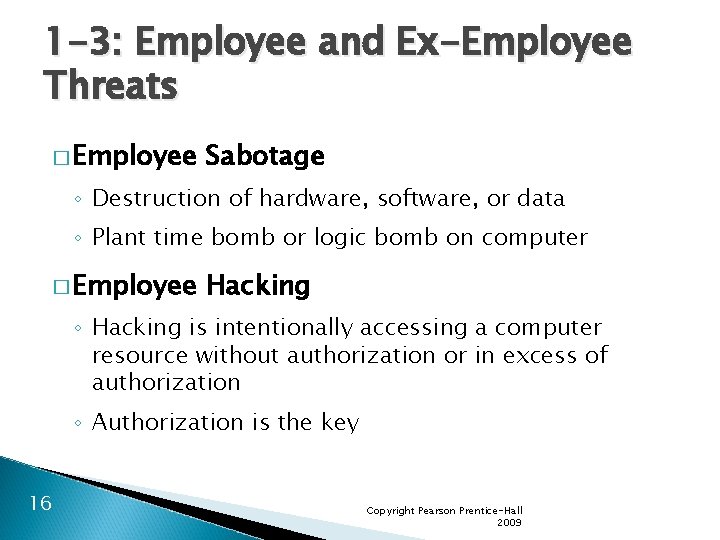 1-3: Employee and Ex-Employee Threats

□ Employee Sabotage

◦ Destruction of hardware, software, or data

◦ Plant time bomb or logic bomb on computer

□ Employee Hacking

◦ Hacking is intentionally accessing a computer resource without authorization or in excess of authorization

◦ Authorization is the key

16

Copyright Pearson Prentice-Hall 2009